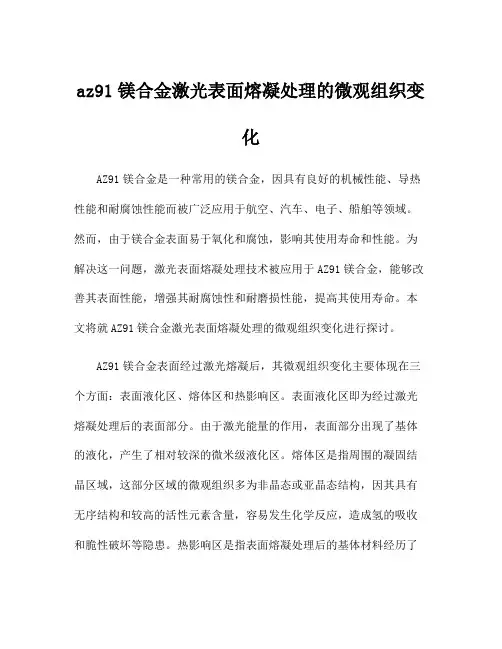 az91 镁合金激光表面熔凝处理的微观组织变化

AZ91 镁合金是一种常用的镁合金，因具有良好的机械性能、导热性能和耐腐蚀性能而被广泛应用于航空、汽车、电子、船舶等领域。然而，由于镁合金表面易于氧化和腐蚀，影响其使用寿命和性能。为解决这一问题，激光表面熔凝处理技术被应用于 AZ91 镁合金，能够改善其表面性能，增强其耐腐蚀性和耐磨损性能，提高其使用寿命。本文将就 AZ91 镁合金激光表面熔凝处理的微观组织变化进行探讨。

AZ91 镁合金表面经过激光熔凝后，其微观组织变化主要体现在三个方面：表面液化区、熔体区和热影响区。表面液化区即为经过激光熔凝处理后的表面部分。由于激光能量的作用，表面部分出现了基体的液化，产生了相对较深的微米级液化区。熔体区是指周围的凝固结晶区域，这部分区域的微观组织多为非晶态或亚晶态结构，因其具有无序结构和较高的活性元素含量，容易发生化学反应，造成氢的吸收和脆性破坏等隐患。热影响区是指表面熔凝处理后的基体材料经历了